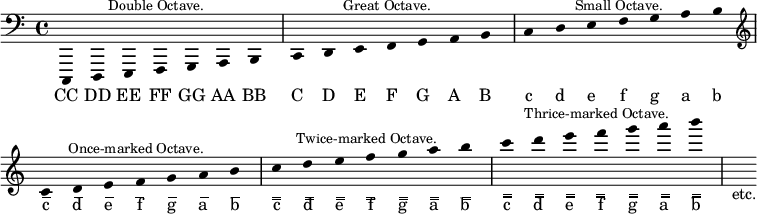 Double Octave.

Great Octave.

Small Octave.

CC DD EE FF GG AA BB

C D E F G A B

c d e f g a b

Once-marked Octave.

Twice-marked Octave.

Thrice-marked Octave.

$\bar{c}$ $\bar{d}$ $\bar{e}$ $\bar{f}$ $\bar{g}$ $\bar{a}$ $\bar{b}$

$\bar{\bar{c}}$ $\bar{\bar{d}}$ $\bar{\bar{e}}$ $\bar{\bar{f}}$ $\bar{\bar{g}}$ $\bar{\bar{a}}$ $\bar{\bar{b}}$

$\bar{\bar{\bar{c}}}$ $\bar{\bar{\bar{d}}}$ $\bar{\bar{\bar{e}}}$ $\bar{\bar{\bar{f}}}$ $\bar{\bar{\bar{g}}}$ $\bar{\bar{\bar{a}}}$ $\bar{\bar{\bar{b}}}$

etc.